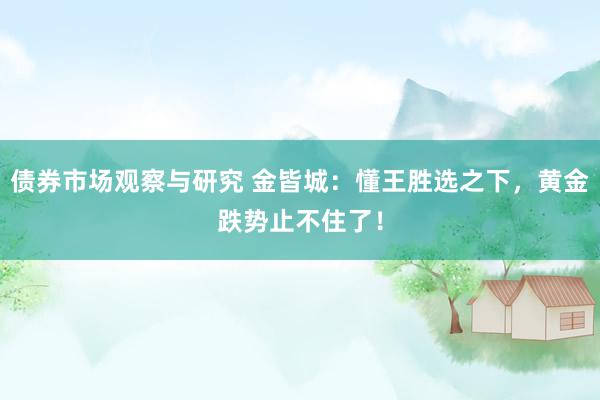 债券市场观察与研究 金皆城：懂王胜选之下，黄金跌势止不住了！